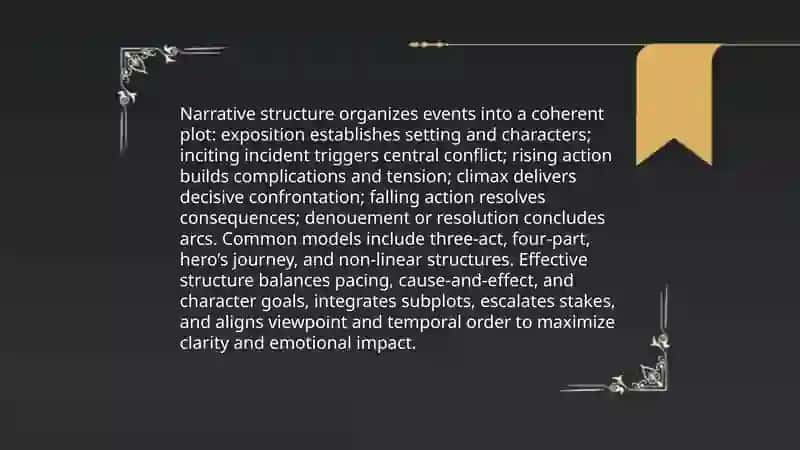 Narrative structure organizes events into a coherent plot: exposition establishes setting and characters; inciting incident triggers central conflict; rising action builds complications and tension; climax delivers decisive confrontation; falling action resolves consequences; denouement or resolution concludes arcs. Common models include three-act, four-part, hero's journey, and non-linear structures. Effective structure balances pacing, cause-and-effect, and character goals, integrates subplots, escalates stakes, and aligns viewpoint and temporal order to maximize clarity and emotional impact.